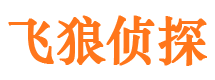 飞狼侦探